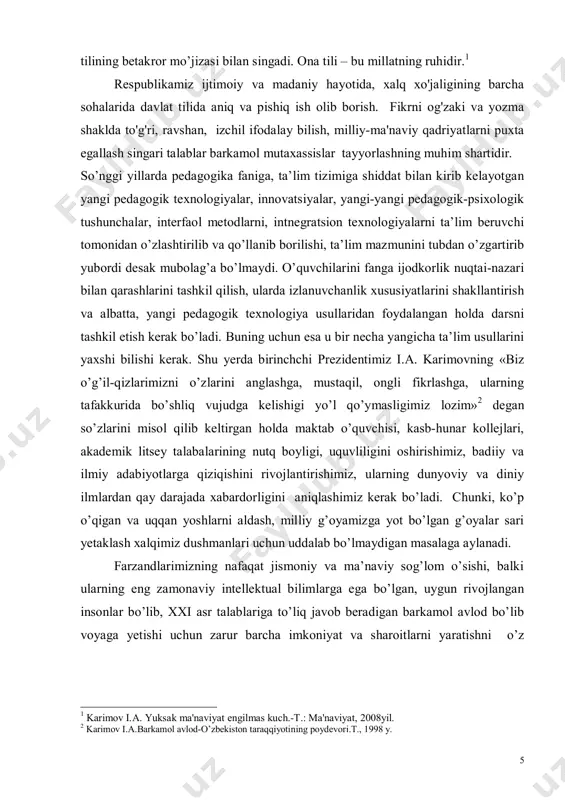 tilining betakror mo'jizasi bilan singadi. Ona tili – bu millatning ruhidir.$^1$

Respublikamiz ijtimoiy va madaniy hayotida, xalq xo'jaligining barcha sohalarida davlat tilida aniq va pishiq ish olib borish. Fikrni og'zaki va yozma shaklda to'g'ri, ravshan, izchil ifodalay bilish, milliy-ma'naviy qadriyatlarni puxta egallash singari talablar barkamol mutaxassislar tayyorlashning muhim shartidir. So'nggi yillarda pedagogika faniga, ta'lim tizimiga shiddat bilan kirib kelayotgan yangi pedagogik texnologiyalar, innovatsiyalar, yangi-yangi pedagogik-psixologik tushunchalar, interfaol metodlarni, intnegratsion texnologiyalarni ta'lim beruvchi tomonidan o'zlashtirilib va qo'llanib borilishi, ta'lim mazmunini tubdan o'zgartirib yubordi desak mubolag'a bo'lmaydi. O'quvchilarini fanga ijodkorlik nuqtai-nazari bilan qarashlarini tashkil qilish, ularda izlanuvchanlik xususiyatlarini shakllantirish va albatta, yangi pedagogik texnologiya usullaridan foydalangan holda darsni tashkil etish kerak bo'ladi. Buning uchun esa u bir necha yangicha ta'lim usullarini yaxshi bilishi kerak. Shu yerda birinchchi Prezidentimiz I.A. Karimovning «Biz o'g'il-qizlarimizni o'zlarini anglashga, mustaqil, ongli fikrlashga, ularning tafakkurida bo'shliq vujudga kelishigi yo'l qo'ymasligimiz lozim»$^2$ degan so'zlarini misol qilib keltirgan holda maktab o'quvchisi, kasb-hunar kollejlari, akademik litsey talabalarining nutq boyligi, uquvliligini oshirishimiz, badiiy va ilmiy adabiyotlarga qiziqishini rivojlantirishimiz, ularning dunyoviy va diniy ilmlardan qay darajada xabardorligini aniqlashimiz kerak bo'ladi. Chunki, ko'p o'qigan va uqqan yoshlarni aldash, milliy g'oyamizga yot bo'lgan g'oyalar sari yetaklash xalqimiz dushmanlari uchun uddalab bo'lmaydigan masalaga aylanadi.

Farzandlarimizning nafaqat jismoniy va ma'naviy sog'lom o'sishi, balki ularning eng zamonaviy intellektual bilimlarga ega bo'lgan, uygun rivojlangan insonlar bo'lib, XXI asr talablariga to'liq javob beradigan barkamol avlod bo'lib voyaga yetishi uchun zarur barcha imkoniyat va sharoitlarni yaratishni o'z

$^1$ Karimov I.A. Yuksak ma'naviyat engilmas kuch.-T.: Ma'naviyat, 2008yil.
$^2$ Karimov I.A.Barkamol avlod-O'zbekiston taraqqiyotining poydevori.T., 1998 y.

5